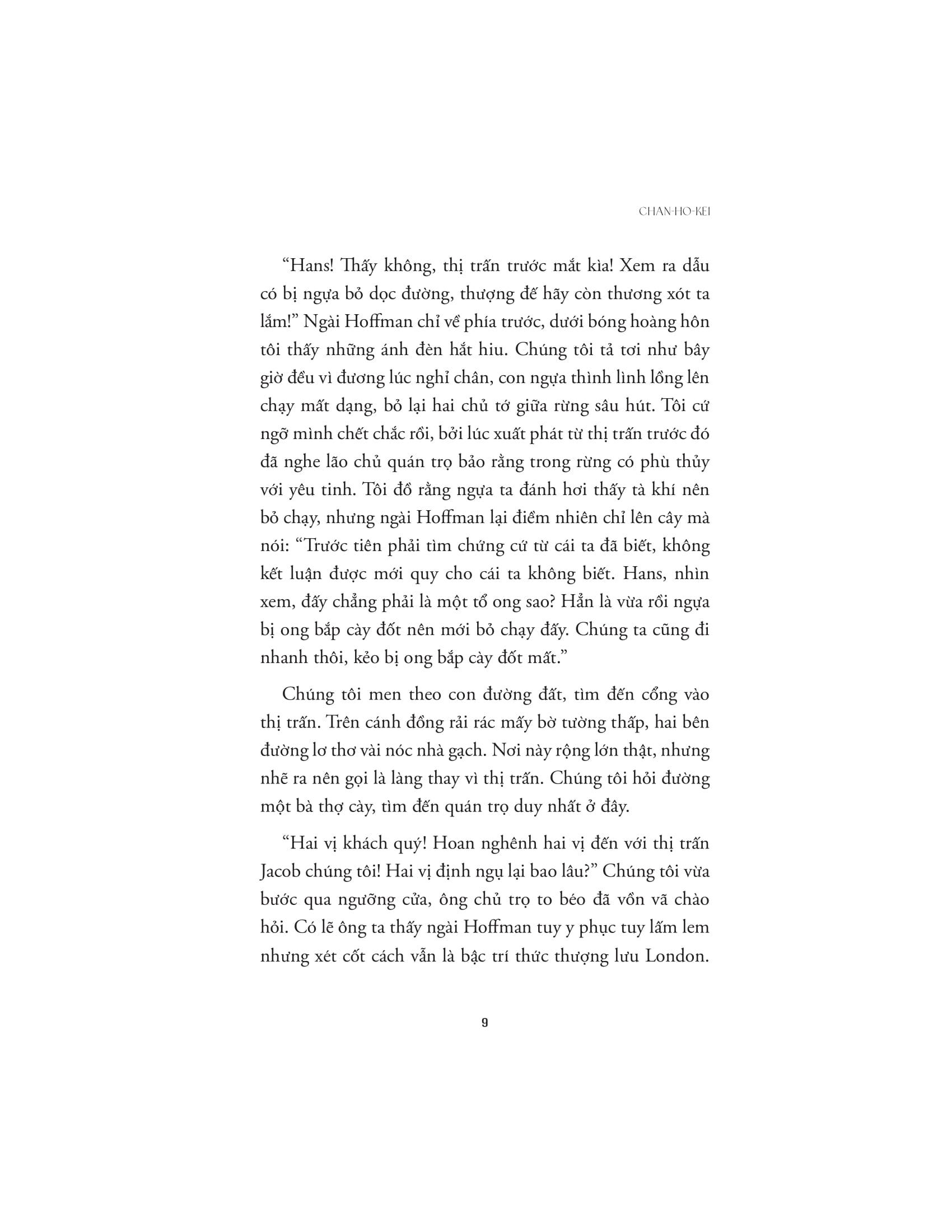 CHAN-HO-KEI

“Hans! Thấy không, thị trấn trước mắt kìa! Xem ra dẫu có bị ngựa bỏ dọc đường, thượng đế hãy còn thương xót ta lắm!” Ngài Hoffman chỉ về phía trước, dưới bóng hoàng hôn tôi thấy những ánh đèn hắt hiu. Chúng tôi tả tơi như bây giờ đều vì đương lúc nghỉ chân, con ngựa thình lình lồng lên chạy mất dạng, bỏ lại hai chủ tớ giữa rừng sâu hút. Tôi cứ ngỡ mình chết chắc rồi, bởi lúc xuất phát từ thị trấn trước đó đã nghe lão chủ quán trọ bảo rằng trong rừng có phù thủy với yêu tinh. Tôi đồ rằng ngựa ta đánh hơi thấy tà khí nên bỏ chạy, nhưng ngài Hoffman lại điềm nhiên chỉ lên cây mà nói: “Trước tiên phải tìm chứng cứ từ cái ta đã biết, không kết luận được mới quy cho cái ta không biết. Hans, nhìn xem, đấy chẳng phải là một tổ ong sao? Hẳn là vừa rồi ngựa bị ong bắp cày đốt nên mới bỏ chạy đấy. Chúng ta cũng đi nhanh thôi, kẻo bị ong bắp cày đốt mất.”

Chúng tôi men theo con đường đất, tìm đến cổng vào thị trấn. Trên cánh đồng rải rác mấy bờ tường thấp, hai bên đường lơ thơ vài nóc nhà gạch. Nơi này rộng lớn thật, nhưng nhẽ ra nên gọi là làng thay vì thị trấn. Chúng tôi hỏi đường một bà thợ cày, tìm đến quán trọ duy nhất ở đây.

“Hai vị khách quý! Hoan nghênh hai vị đến với thị trấn Jacob chúng tôi! Hai vị định ngụ lại bao lâu?” Chúng tôi vừa bước qua ngưỡng cửa, ông chủ trọ to béo đã vồn vã chào hỏi. Có lẽ ông ta thấy ngài Hoffman tuy y phục tuy lấm lem nhưng xét cốt cách vẫn là bậc trí thức thượng lưu London.

9